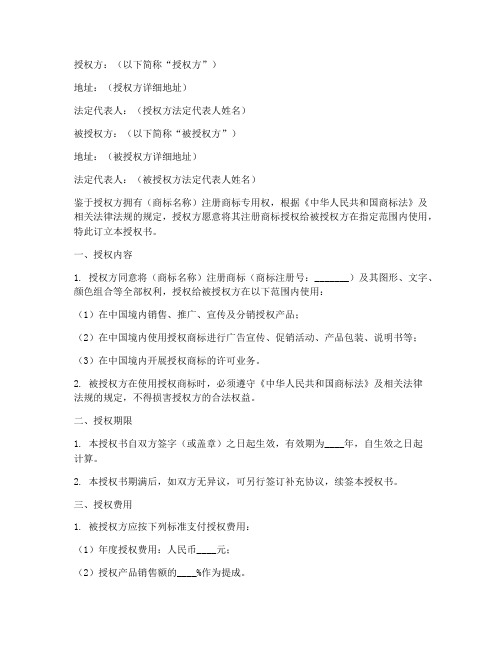 授权方：（以下简称“授权方”）

地址：（授权方详细地址）

法定代表人：（授权方法定代表人姓名）

被授权方：（以下简称“被授权方”）

地址：（被授权方详细地址）

法定代表人：（被授权方法定代表人姓名）

鉴于授权方拥有（商标名称）注册商标专用权，根据《中华人民共和国商标法》及相关法律法规的规定，授权方愿意将其注册商标授权给被授权方在指定范围内使用，特此订立本授权书。

一、授权内容

1. 授权方同意将（商标名称）注册商标（商标注册号：_______）及其图形、文字、颜色组合等全部权利，授权给被授权方在以下范围内使用：

（1）在中国境内销售、推广、宣传及分销授权产品；

（2）在中国境内使用授权商标进行广告宣传、促销活动、产品包装、说明书等；

（3）在中国境内开展授权商标的许可业务。

2. 被授权方在使用授权商标时，必须遵守《中华人民共和国商标法》及相关法律法规的规定，不得损害授权方的合法权益。

二、授权期限

1. 本授权书自双方签字（或盖章）之日起生效，有效期为____年，自生效之日起计算。

2. 本授权书期满后，如双方无异议，可另行签订补充协议，续签本授权书。

三、授权费用

1. 被授权方应按下列标准支付授权费用：

（1）年度授权费用：人民币____元；

（2）授权产品销售额的____%作为提成。